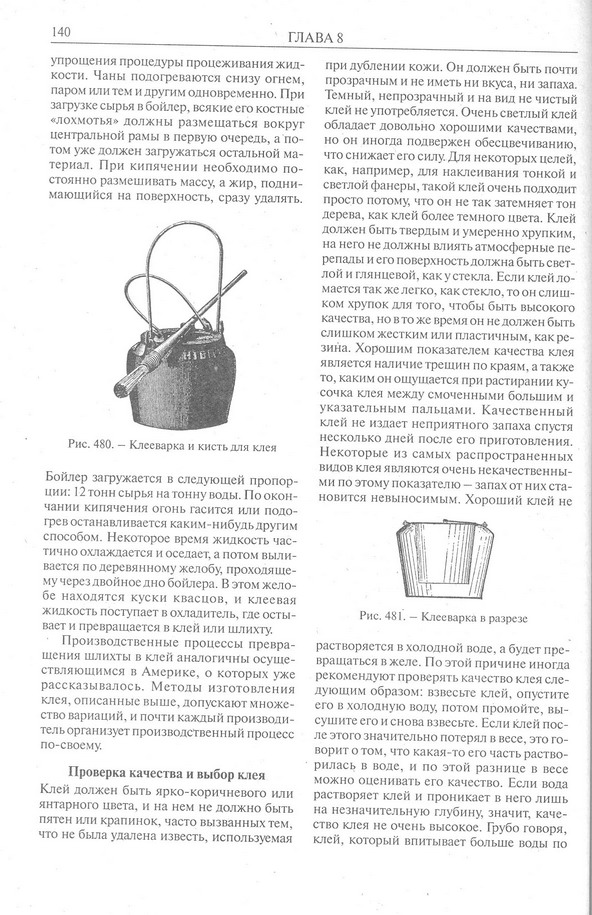 140 ГЛАВА 8

упрощения процедуры процеживания жидкости. Чаны подогреваются снизу огнем, паром или тем и другим одновременно. При загрузке сырья в бойлер, всякие его костные «лохмотья» должны размещаться вокруг центральной рамы в первую очередь, а потом уже должен загружаться остальной материал. При кипячении необходимо постоянно размешивать массу, а жир, поднимающийся на поверхность, сразу удалять.

Рис. 480. – Клееварка и кисть для клея

Бойлер загружается в следующей пропорции: 12 тонн сырья на тонну воды. По окончании кипячения огонь гасится или подогрев останавливается каким-нибудь другим способом. Некоторое время жидкость частично охлаждается и оседает, а потом выливается по деревянному желобу, проходящему через двойное дно бойлера. В этом желобе находятся куски квасцов, и клеевая жидкость поступает в охладитель, где остывает и превращается в клей или шлихту.

Производственные процессы превращения шлихты в клей аналогичны осуществляющимся в Америке, о которых уже рассказывалось. Методы изготовления клея, описанные выше, допускают множество вариаций, и почти каждый производитель организует производственный процесс по-своему.

Проверка качества и выбор клея

Клей должен быть ярко-коричневого или янтарного цвета, и на нем не должно быть пятен или крапинок, часто вызванных тем, что не была удалена известь, используемая при дублении кожи. Он должен быть почти прозрачным и не иметь ни вкуса, ни запаха. Темный, непрозрачный и на вид не чистый клей не употребляется. Очень светлый клей обладает довольно хорошими качествами, но он иногда подвержен обесцвечиванию, что снижает его силу. Для некоторых целей, как, например, для наклеивания тонкой и светлой фанеры, такой клей очень подходит просто потому, что он не так затемняет тон дерева, как клей более темного цвета. Клей должен быть твердым и умеренно хрупким, на него не должны влиять атмосферные перепады и его поверхность должна быть светлой и глянцевой, как у стекла. Если клей ломается так же легко, как стекло, то он слишком хрупок для того, чтобы быть высокого качества, но в то же время он не должен быть слишком жестким или пластичным, как резина. Хорошим показателем качества клея является наличие трещин по краям, а также то, каким он ощущается при растирании кусочка клея между смоченными большим и указательным пальцами. Качественный клей не издает неприятного запаха спустя несколько дней после его приготовления. Некоторые из самых распространенных видов клея являются очень некачественными по этому показателю – запах от них становится невыносимым. Хороший клей не

Рис. 481. – Клееварка в разрезе

растворяется в холодной воде, а будет превращаться в желе. По этой причине иногда рекомендуют проверять качество клея следующим образом: взвесьте клей, опустите его в холодную воду, потом промойте, высушите его и снова взвесьте. Если клей после этого значительно потерял в весе, это говорит о том, что какая-то его часть растворилась в воде, и по этой разнице в весе можно оценивать его качество. Если вода растворяет клей и проникает в него лишь на незначительную глубину, значит, качество клея не очень высокое. Грубо говоря, клей, который впитывает больше воды по